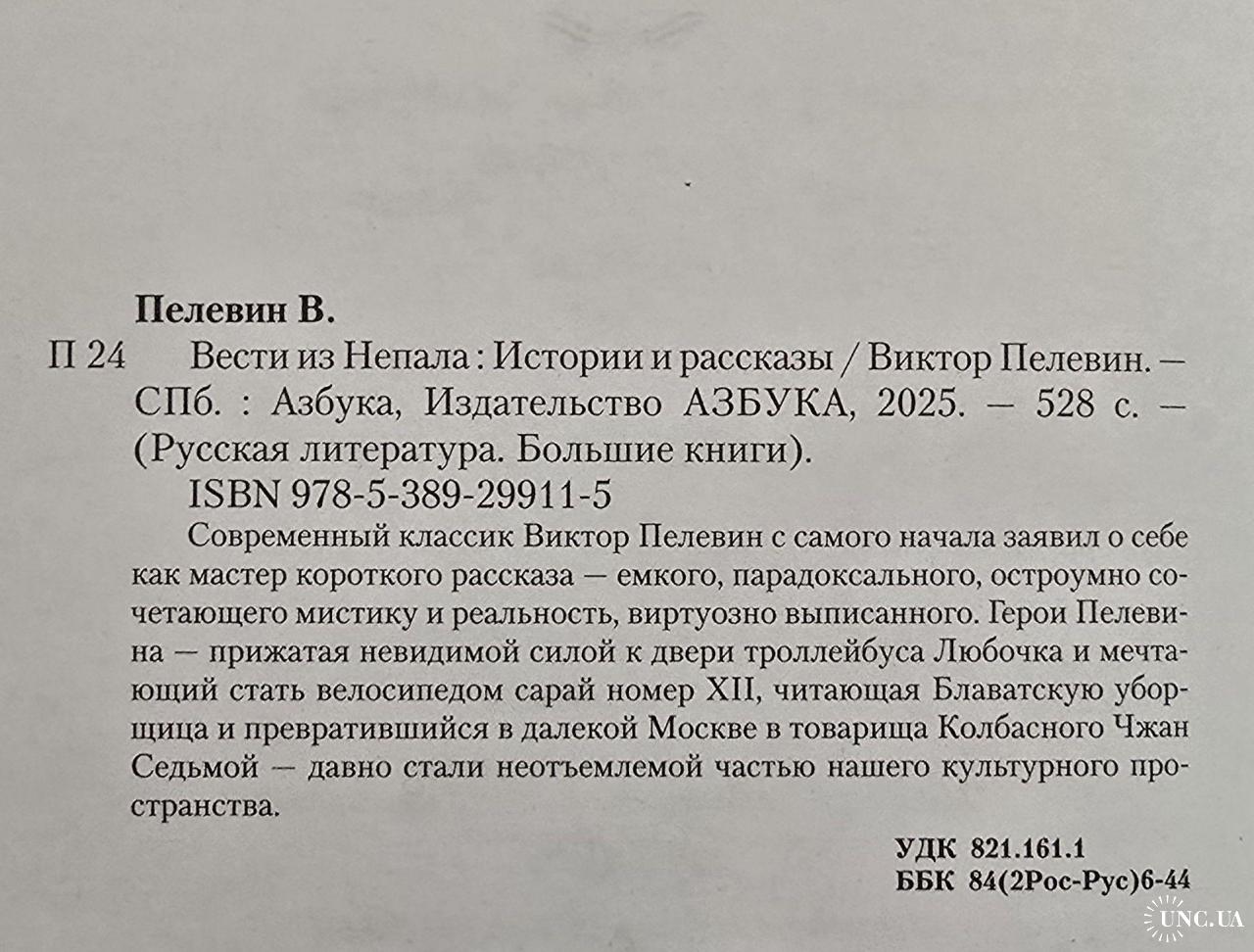 Пелевин В.

П 24 Вести из Непала : Истории и рассказы / Виктор Пелевин. — СПб. : Азбука, Издательство АЗБУКА, 2025. — 528 с. — (Русская литература. Большие книги).

ISBN 978-5-389-29911-5

Современный классик Виктор Пелевин с самого начала заявил о себе как мастер короткого рассказа — емкого, парадоксального, остроумно сочетающего мистику и реальность, виртуозно выписанного. Герои Пелевина — прижатая невидимой силой к двери троллейбуса Любочка и мечтающий стать велосипедом сарай номер XII, читающая Блаватскую уборщица и превратившийся в далекой Москве в товарища Колбасного Чжан Седьмой — давно стали неотъемлемой частью нашего культурного пространства.

УДК 821.161.1
ББК 84(2Рос-Рус)6-44

UNC.UA